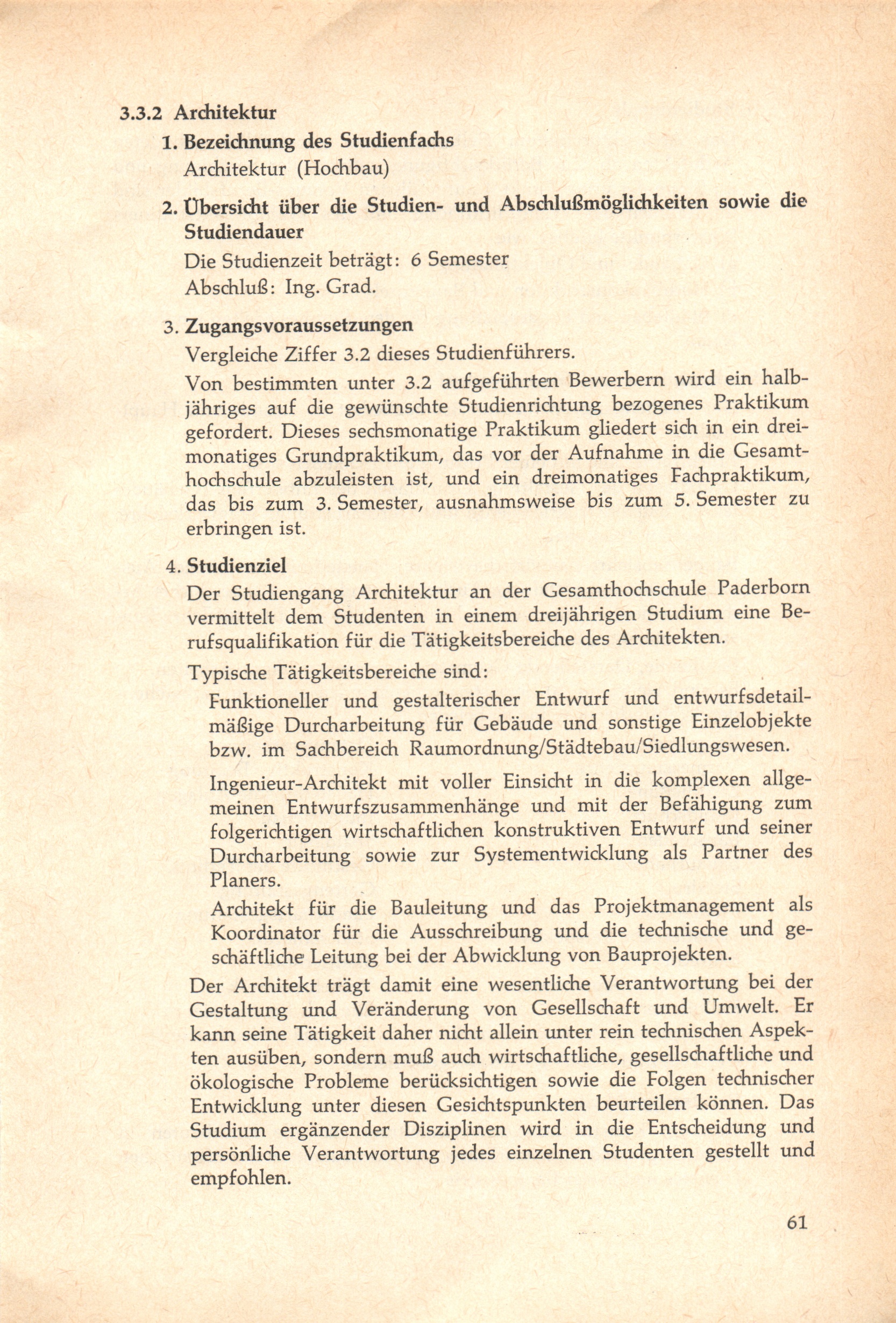 3.3.2 Architektur

1. Bezeichnung des Studienfachs

Architektur (Hochbau)

2. Übersicht über die Studien- und Abschlußmöglichkeiten sowie die Studiendauer

Die Studienzeit beträgt: 6 Semester

Abschluß: Ing. Grad.

3. Zugangsvoraussetzungen

Vergleiche Ziffer 3.2 dieses Studienführers.

Von bestimmten unter 3.2 aufgeführten Bewerbern wird ein halbjähriges auf die gewünschte Studienrichtung bezogenes Praktikum gefordert. Dieses sechsmonatige Praktikum gliedert sich in ein dreimonatiges Grundpraktikum, das vor der Aufnahme in die Gesamthochschule abzuleisten ist, und ein dreimonatiges Fachpraktikum, das bis zum 3. Semester, ausnahmsweise bis zum 5. Semester zu erbringen ist.

4. Studienziel

Der Studiengang Architektur an der Gesamthochschule Paderborn vermittelt dem Studenten in einem dreijährigen Studium eine Berufsqualifikation für die Tätigkeitsbereiche des Architekten.

Typische Tätigkeitsbereiche sind:

Funktioneller und gestalterischer Entwurf und entwurfsdetailmäßige Durcharbeitung für Gebäude und sonstige Einzelobjekte bzw. im Sachbereich Raumordnung/Städtebau/Siedlungswesen.

Ingenieur-Architekt mit voller Einsicht in die komplexen allgemeinen Entwurfszusammenhänge und mit der Befähigung zum folgerichtigen wirtschaftlichen konstruktiven Entwurf und seiner Durcharbeitung sowie zur Systementwicklung als Partner des Planers.

Architekt für die Bauleitung und das Projektmanagement als Koordinator für die Ausschreibung und die technische und geschäftliche Leitung bei der Abwicklung von Bauprojekten.

Der Architekt trägt damit eine wesentliche Verantwortung bei der Gestaltung und Veränderung von Gesellschaft und Umwelt. Er kann seine Tätigkeit daher nicht allein unter rein technischen Aspekten ausüben, sondern muß auch wirtschaftliche, gesellschaftliche und ökologische Probleme berücksichtigen sowie die Folgen technischer Entwicklung unter diesen Gesichtspunkten beurteilen können. Das Studium ergänzender Disziplinen wird in die Entscheidung und persönliche Verantwortung jedes einzelnen Studenten gestellt und empfohlen.

61